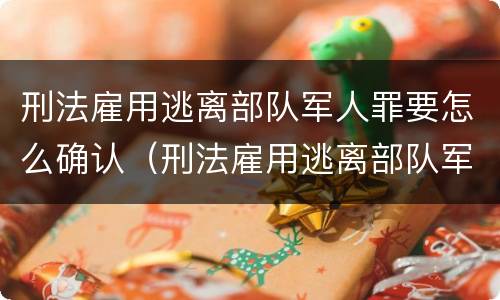 刑法雇用逃离部队军人罪要怎么确认（刑法雇用逃离部队军